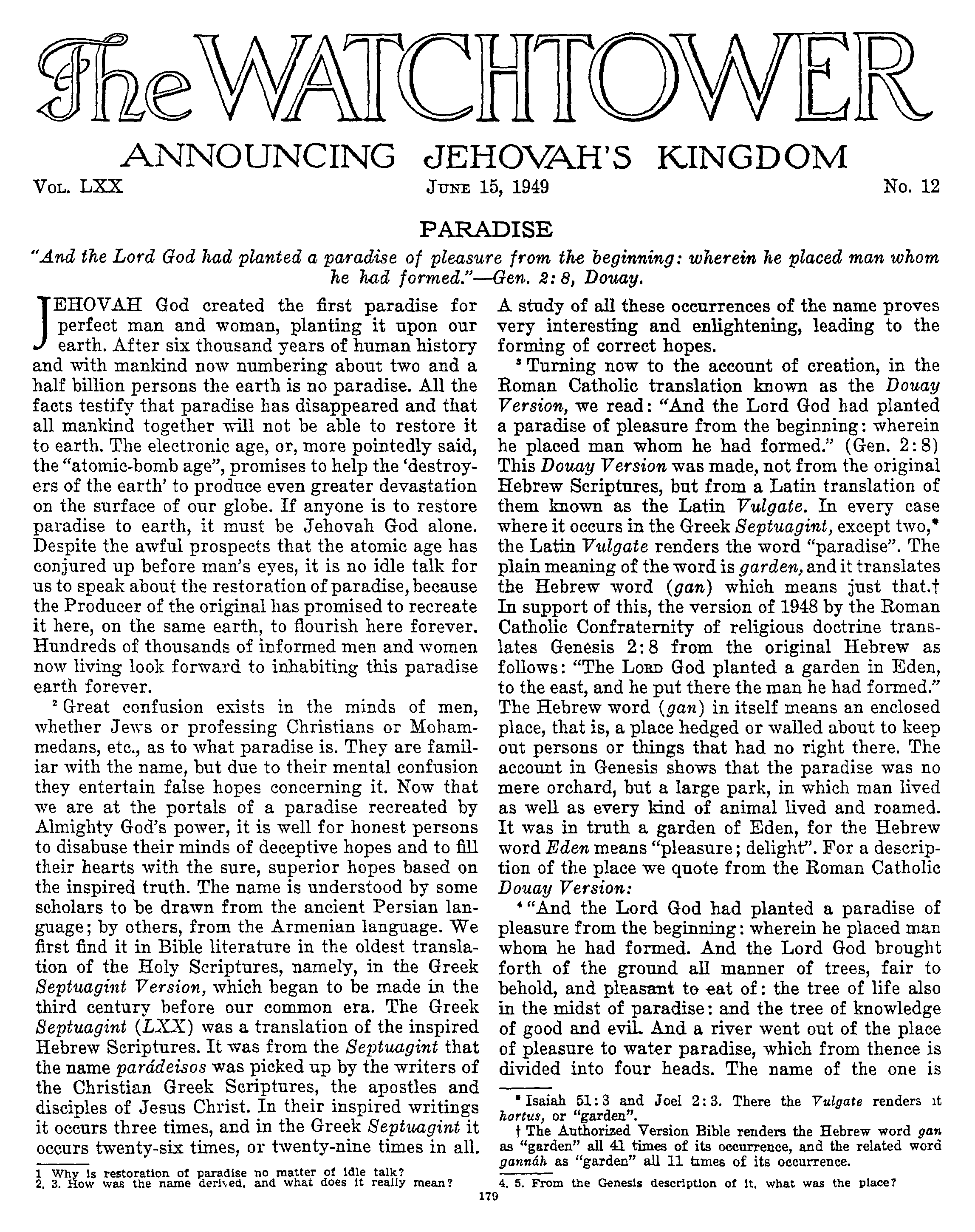 The WATCHTOWER

ANNOUNCING JEHOVAH'S KINGDOM

Vol. LXX June 15, 1949 No. 12

PARADISE

"And the Lord God had planted a paradise of pleasure from the beginning: wherein he placed man whom he had formed."—Gen. 2:8, Douay.

JEHOVAH God created the first paradise for perfect man and woman, planting it upon our earth. After six thousand years of human history and with mankind now numbering about two and a half billion persons the earth is no paradise. All the facts testify that paradise has disappeared and that all mankind together will not be able to restore it to earth. The electronic age, or, more pointedly said, the "atomic-bomb age", promises to help the 'destroyers of the earth' to produce even greater devastation on the surface of our globe. If anyone is to restore paradise to earth, it must be Jehovah God alone. Despite the awful prospects that the atomic age has conjured up before man's eyes, it is no idle talk for us to speak about the restoration of paradise, because the Producer of the original has promised to recreate it here, on the same earth, to flourish here forever. Hundreds of thousands of informed men and women now living look forward to inhabiting this paradise earth forever.

² Great confusion exists in the minds of men, whether Jews or professing Christians or Mohammedans, etc., as to what paradise is. They are familiar with the name, but due to their mental confusion they entertain false hopes concerning it. Now that we are at the portals of a paradise recreated by Almighty God's power, it is well for honest persons to disabuse their minds of deceptive hopes and to fill their hearts with the sure, superior hopes based on the inspired truth. The name is understood by some scholars to be drawn from the ancient Persian language; by others, from the Armenian language. We first find it in Bible literature in the oldest translation of the Holy Scriptures, namely, in the Greek Septuagint Version, which began to be made in the third century before our common era. The Greek Septuagint (LXX) was a translation of the inspired Hebrew Scriptures. It was from the Septuagint that the name parádeisos was picked up by the writers of the Christian Greek Scriptures, the apostles and disciples of Jesus Christ. In their inspired writings it occurs three times, and in the Greek Septuagint it occurs twenty-six times, or twenty-nine times in all.

1 Why is restoration of paradise no matter of idle talk?
2, 3. How was the name derived, and what does it really mean?

A study of all these occurrences of the name proves very interesting and enlightening, leading to the forming of correct hopes.

³ Turning now to the account of creation, in the Roman Catholic translation known as the Douay Version, we read: "And the Lord God had planted a paradise of pleasure from the beginning: wherein he placed man whom he had formed." (Gen. 2:8) This Douay Version was made, not from the original Hebrew Scriptures, but from a Latin translation of them known as the Latin Vulgate. In every case where it occurs in the Greek Septuagint, except two,* the Latin Vulgate renders the word "paradise". The plain meaning of the word is garden, and it translates the Hebrew word (gan) which means just that.† In support of this, the version of 1948 by the Roman Catholic Confraternity of religious doctrine translates Genesis 2:8 from the original Hebrew as follows: "The LORD God planted a garden in Eden, to the east, and he put there the man he had formed." The Hebrew word (gan) in itself means an enclosed place, that is, a place hedged or walled about to keep out persons or things that had no right there. The account in Genesis shows that the paradise was no mere orchard, but a large park, in which man lived as well as every kind of animal lived and roamed. It was in truth a garden of Eden, for the Hebrew word Eden means "pleasure; delight". For a description of the place we quote from the Roman Catholic Douay Version:

⁴ "And the Lord God had planted a paradise of pleasure from the beginning: wherein he placed man whom he had formed. And the Lord God brought forth of the ground all manner of trees, fair to behold, and pleasant to eat of: the tree of life also in the midst of paradise: and the tree of knowledge of good and evil. And a river went out of the place of pleasure to water paradise, which from thence is divided into four heads. The name of the one is

* Isaiah 51:3 and Joel 2:3. There the Vulgate renders it hortus, or "garden".
† The Authorized Version Bible renders the Hebrew word gan as "garden" all 41 times of its occurrence, and the related word gannáh as "garden" all 11 times of its occurrence.

4, 5. From the Genesis description of it, what was the place?

179